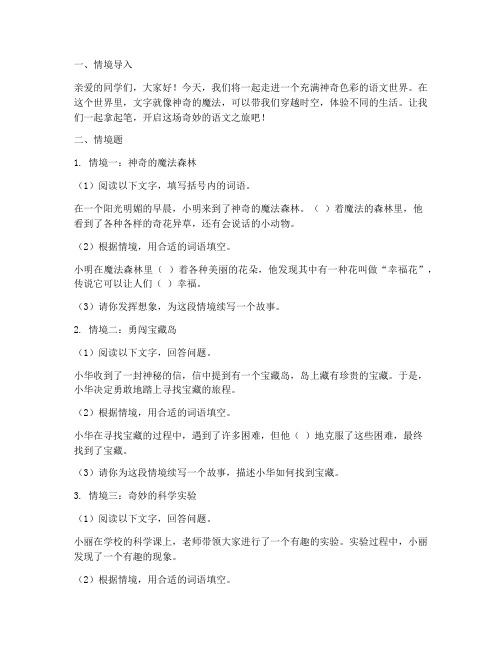 一、情境导入

亲爱的同学们，大家好！今天，我们将一起走进一个充满神奇色彩的语文世界。在这个世界里，文字就像神奇的魔法，可以带我们穿越时空，体验不同的生活。让我们一起拿起笔，开启这场奇妙的语文之旅吧！

二、情境题

1. 情境一：神奇的魔法森林

（1）阅读以下文字，填写括号内的词语。

在一个阳光明媚的早晨，小明来到了神奇的魔法森林。（ ）着魔法的森林里，他看到了各种各样的奇花异草，还有会说话的小动物。

（2）根据情境，用合适的词语填空。

小明在魔法森林里（ ）着各种美丽的花朵，他发现其中有一种花叫做“幸福花”，传说它可以让人们（ ）幸福。

（3）请你发挥想象，为这段情境续写一个故事。

2. 情境二：勇闯宝藏岛

（1）阅读以下文字，回答问题。

小华收到了一封神秘的信，信中提到有一个宝藏岛，岛上藏有珍贵的宝藏。于是，小华决定勇敢地踏上寻找宝藏的旅程。

（2）根据情境，用合适的词语填空。

小华在寻找宝藏的过程中，遇到了许多困难，但他（ ）地克服了这些困难，最终找到了宝藏。

（3）请你为这段情境续写一个故事，描述小华如何找到宝藏。

3. 情境三：奇妙的科学实验

（1）阅读以下文字，回答问题。

小丽在学校的科学课上，老师带领大家进行了一个有趣的实验。实验过程中，小丽发现了一个有趣的现象。

（2）根据情境，用合适的词语填空。